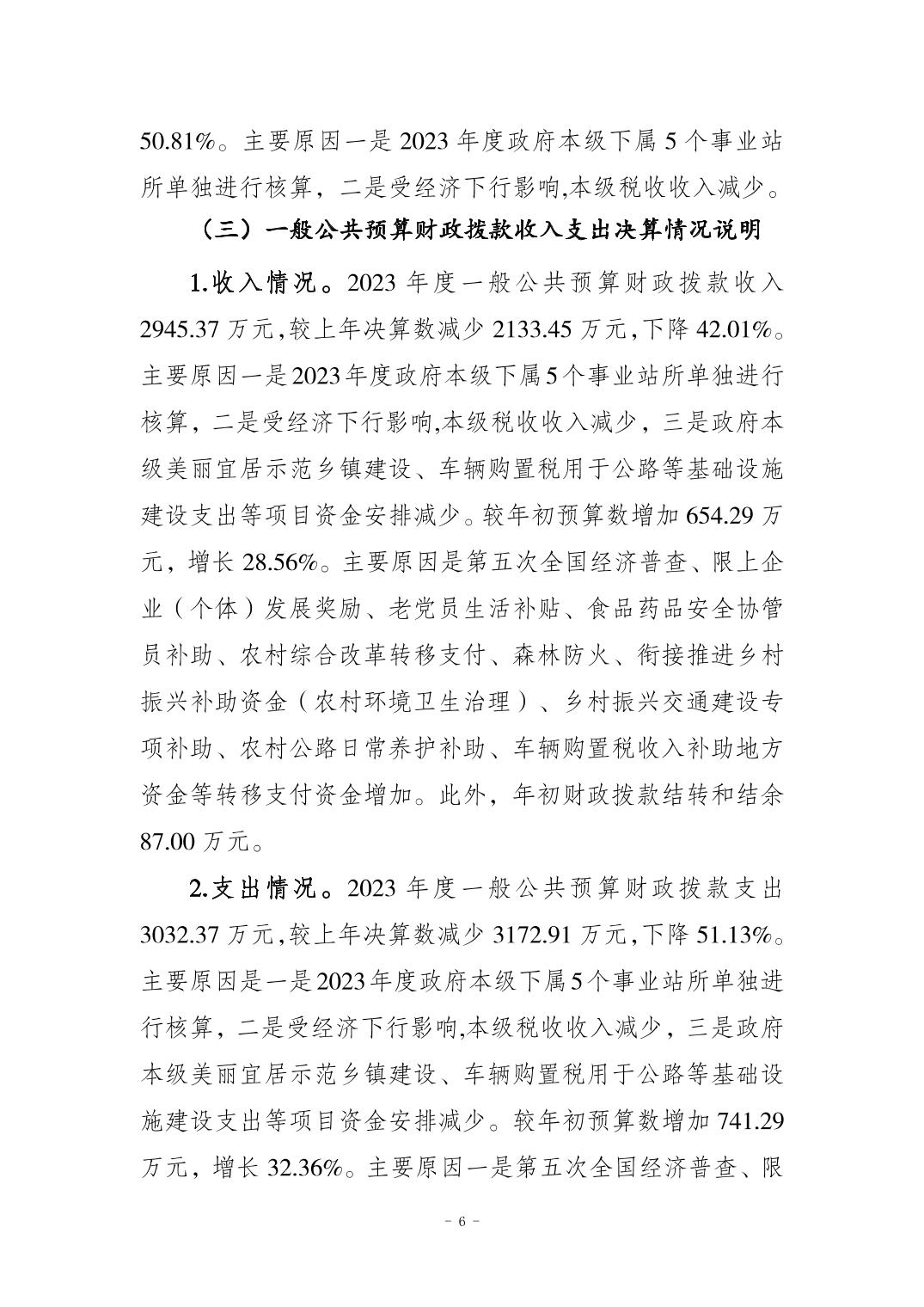 50.81%。主要原因一是2023年度政府本级下属5个事业站所单独进行核算，二是受经济下行影响,本级税收收入减少。

（三）一般公共预算财政拨款收入支出决算情况说明

1.收入情况。2023年度一般公共预算财政拨款收入2945.37万元,较上年决算数减少2133.45万元,下降42.01%。主要原因一是2023年度政府本级下属5个事业站所单独进行核算，二是受经济下行影响,本级税收收入减少，三是政府本级美丽宜居示范乡镇建设、车辆购置税用于公路等基础设施建设支出等项目资金安排减少。较年初预算数增加654.29万元，增长28.56%。主要原因是第五次全国经济普查、限上企业（个体）发展奖励、老党员生活补贴、食品药品安全协管员补助、农村综合改革转移支付、森林防火、衔接推进乡村振兴补助资金（农村环境卫生治理）、乡村振兴交通建设专项补助、农村公路日常养护补助、车辆购置税收入补助地方资金等转移支付资金增加。此外，年初财政拨款结转和结余87.00万元。

2.支出情况。2023年度一般公共预算财政拨款支出3032.37万元,较上年决算数减少3172.91万元,下降51.13%。主要原因是一是2023年度政府本级下属5个事业站所单独进行核算，二是受经济下行影响,本级税收收入减少，三是政府本级美丽宜居示范乡镇建设、车辆购置税用于公路等基础设施建设支出等项目资金安排减少。较年初预算数增加741.29万元，增长32.36%。主要原因一是第五次全国经济普查、限

- 6 -